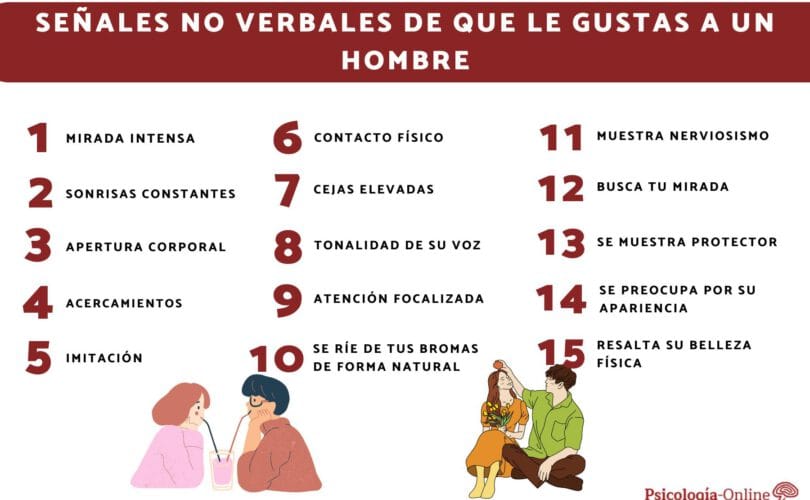 SEÑALES NO VERBALES DE QUE LE GUSTAS A UN HOMBRE

1 MIRADA INTENSA

2 SONRISAS CONSTANTES

3 APERTURA CORPORAL

4 ACERCAMIENTOS

5 IMITACIÓN

6 CONTACTO FÍSICO

7 CEJAS ELEVADAS

8 TONALIDAD DE SU VOZ

9 ATENCIÓN FOCALIZADA

10 SE RÍE DE TUS BROMAS DE FORMA NATURAL

11 MUESTRA NERVIOSISMO

12 BUSCA TU MIRADA

13 SE MUESTRA PROTECTOR

14 SE PREOCUPA POR SU APARIENCIA

15 RESALTA SU BELLEZA FÍSICA

Psicología-Online